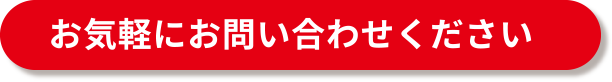 お気軽にお問い合わせください